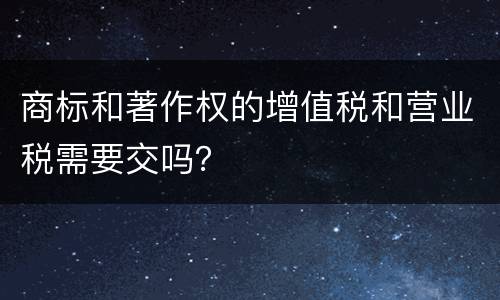 商标和著作权的增值税和营业税需要交吗?